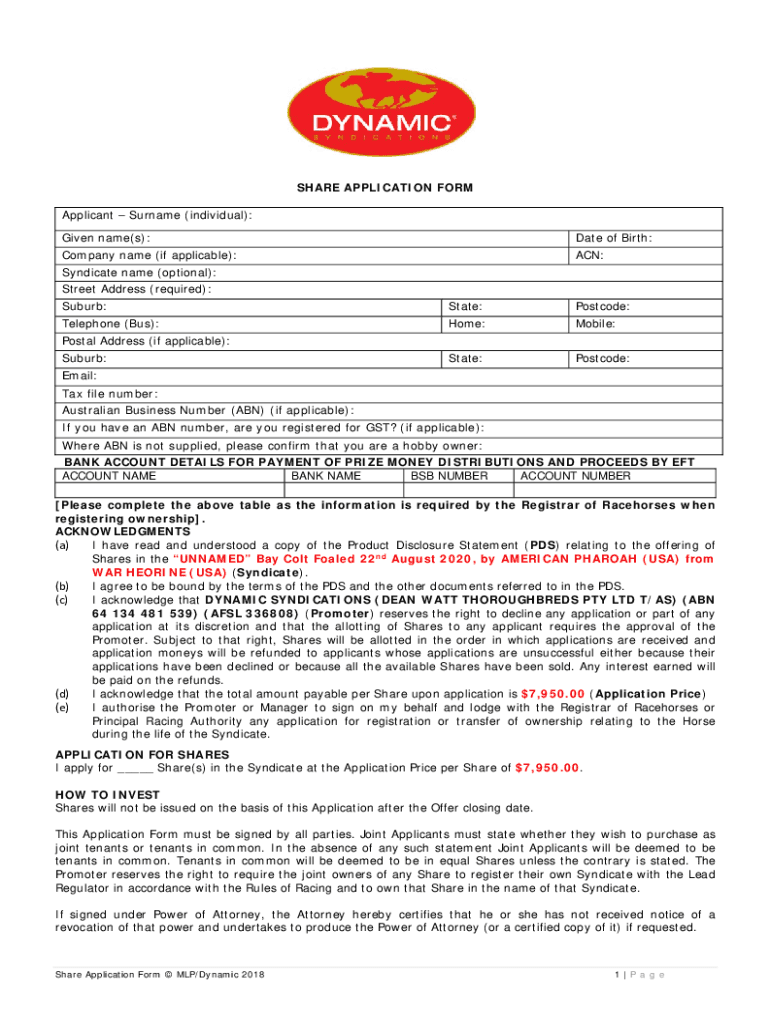 DYNAMIC®
SYNDICATIONS

SHARE APPLICATION FORM

| Applicant – Surname (individual): | | |
|---|---|---|
| Given name(s): | | Date of Birth: |
| Company name (if applicable): | | ACN: |
| Syndicate name (optional): | | |
| Street Address (required): | | |
| Suburb: | State: | Postcode: |
| Telephone (Bus): | Home: | Mobile: |
| Postal Address (if applicable): | | |
| Suburb: | State: | Postcode: |
| Email: | | |
| Tax file number: | | |
| Australian Business Number (ABN) (if applicable): | | |
| If you have an ABN number, are you registered for GST? (if applicable): | | |
| Where ABN is not supplied, please confirm that you are a hobby owner: | | |

BANK ACCOUNT DETAILS FOR PAYMENT OF PRIZE MONEY DISTRIBUTIONS AND PROCEEDS BY EFT

| ACCOUNT NAME | BANK NAME | BSB NUMBER | ACCOUNT NUMBER |
|---|---|---|---|
| | | | |

[Please complete the above table as the information is required by the Registrar of Racehorses when registering ownership].

ACKNOWLEDGMENTS
(a) I have read and understood a copy of the Product Disclosure Statement (PDS) relating to the offering of Shares in the "UNNAMED" Bay Colt Foaled 22nd August 2020, by AMERICAN PHAROAH (USA) from WAR HEORINE (USA) (Syndicate).
(b) I agree to be bound by the terms of the PDS and the other documents referred to in the PDS.
(c) I acknowledge that DYNAMIC SYNDICATIONS (DEAN WATT THOROUGHBREDS PTY LTD T/AS) (ABN 64 134 481 539) (AFSL 336808) (Promoter) reserves the right to decline any application or part of any application at its discretion and that the allotting of Shares to any applicant requires the approval of the Promoter. Subject to that right, Shares will be allotted in the order in which applications are received and application moneys will be refunded to applicants whose applications are unsuccessful either because their applications have been declined or because all the available Shares have been sold. Any interest earned will be paid on the refunds.
(d) I acknowledge that the total amount payable per Share upon application is $7,950.00 (Application Price)
(e) I authorise the Promoter or Manager to sign on my behalf and lodge with the Registrar of Racehorses or Principal Racing Authority any application for registration or transfer of ownership relating to the Horse during the life of the Syndicate.

APPLICATION FOR SHARES
I apply for _____ Share(s) in the Syndicate at the Application Price per Share of $7,950.00.

HOW TO INVEST
Shares will not be issued on the basis of this Application after the Offer closing date.

This Application Form must be signed by all parties. Joint Applicants must state whether they wish to purchase as joint tenants or tenants in common. In the absence of any such statement Joint Applicants will be deemed to be tenants in common. Tenants in common will be deemed to be in equal Shares unless the contrary is stated. The Promoter reserves the right to require the joint owners of any Share to register their own Syndicate with the Lead Regulator in accordance with the Rules of Racing and to own that Share in the name of that Syndicate.

If signed under Power of Attorney, the Attorney hereby certifies that he or she has not received notice of a revocation of that power and undertakes to produce the Power of Attorney (or a certified copy of it) if requested.

Share Application Form © MLP/Dynamic 2018

1 | Page